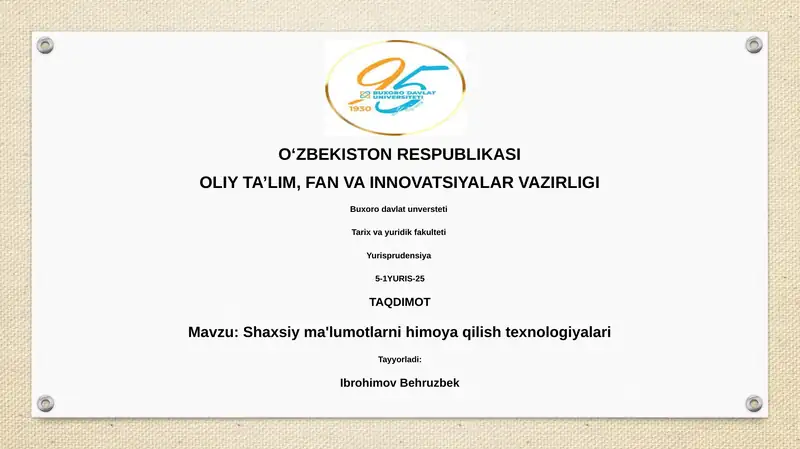 95
BUXORO DAVLAT UNIVERSITETI
1930

O‘ZBEKISTON RESPUBLIKASI
OLIY TA’LIM, FAN VA INNOVATSIYALAR VAZIRLIGI

Buxoro davlat unversteti

Tarix va yuridik fakulteti

Yurisprudensiya

5-1YURIS-25

TAQDIMOT

Mavzu: Shaxsiy ma'lumotlarni himoya qilish texnologiyalari

Tayyorladi:

Ibrohimov Behruzbek